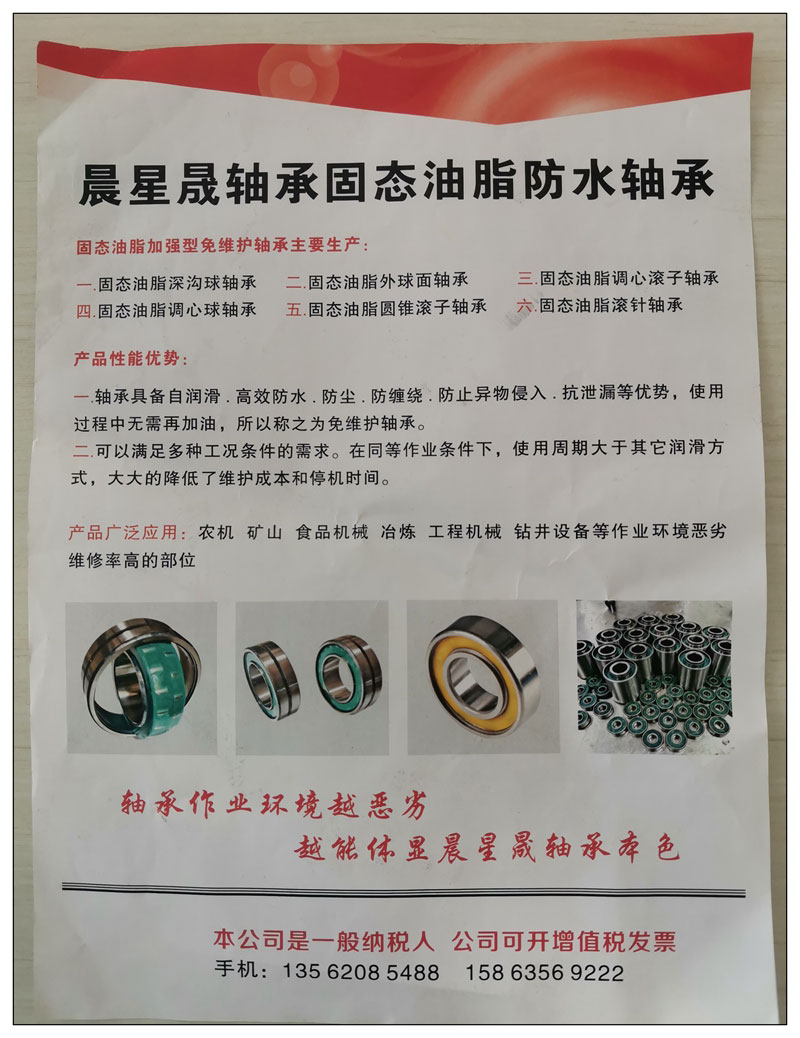 晨星晟轴承固态油脂防水轴承

固态油脂加强型免维护轴承主要生产：

一.固态油脂深沟球轴承　二.固态油脂外球面轴承　三.固态油脂调心滚子轴承
四.固态油脂调心球轴承　五.固态油脂圆锥滚子轴承　六.固态油脂滚针轴承

产品性能优势：

一.轴承具备自润滑．高效防水．防尘．防缠绕．防止异物侵入．抗泄漏等优势，使用过程中无需再加油，所以称之为免维护轴承。
二.可以满足多种工况条件的需求。在同等作业条件下，使用周期大于其它润滑方式，大大的降低了维护成本和停机时间。

产品广泛应用：农机 矿山 食品机械 冶炼 工程机械 钻井设备等作业环境恶劣维修率高的部位

轴承作业环境越恶劣
越能体显晨星晟轴承本色

本公司是一般纳税人 公司可开增值税发票
手机：135 6208 5488　158 6356 9222